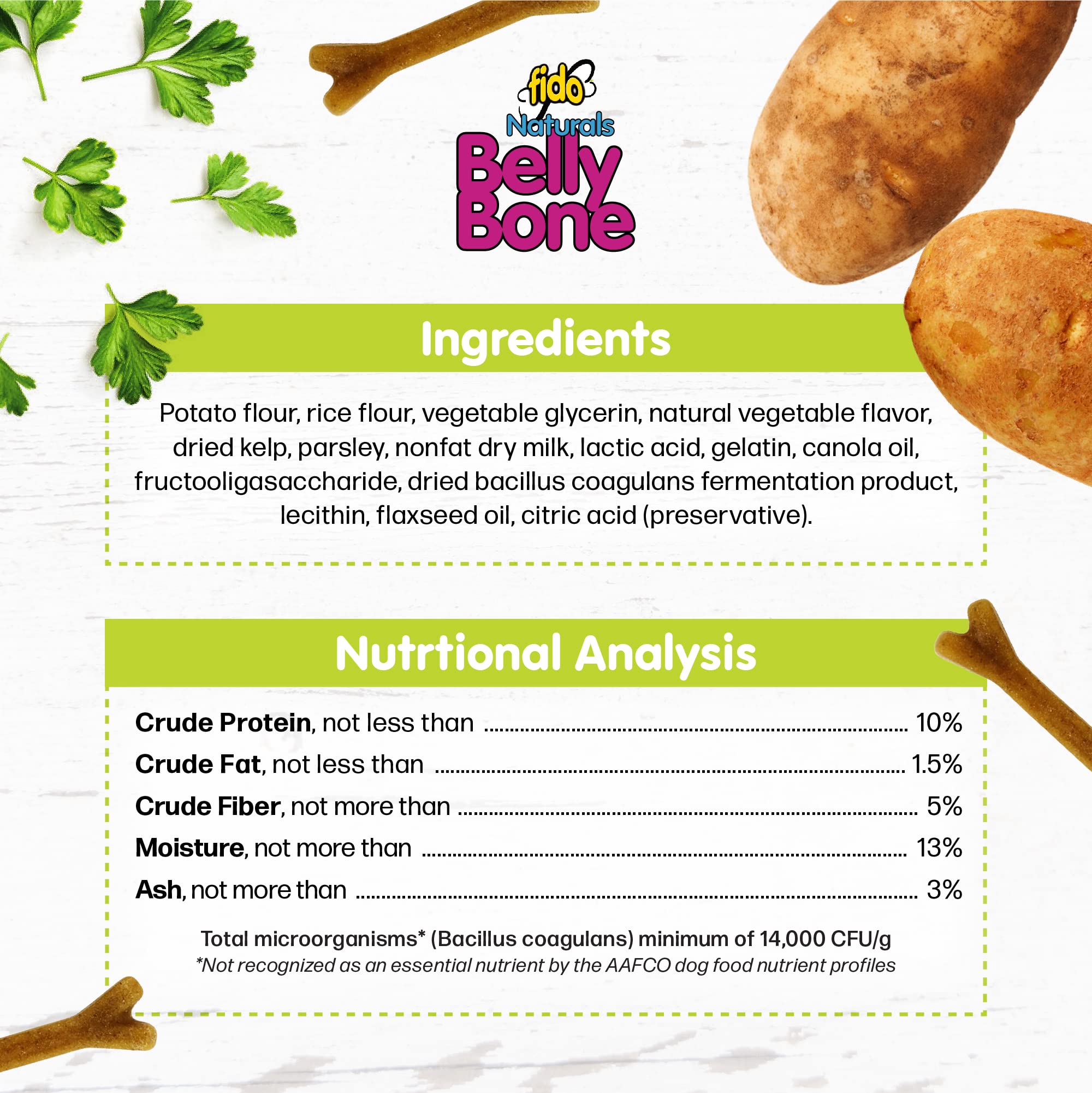 fido
Naturals
Belly
Bone

Ingredients

Potato flour, rice flour, vegetable glycerin, natural vegetable flavor, dried kelp, parsley, nonfat dry milk, lactic acid, gelatin, canola oil, fructooligasaccharide, dried bacillus coagulans fermentation product, lecithin, flaxseed oil, citric acid (preservative).

Nutrtional Analysis

Crude Protein, not less than 10%
Crude Fat, not less than 1.5%
Crude Fiber, not more than 5%
Moisture, not more than 13%
Ash, not more than 3%

Total microorganisms* (Bacillus coagulans) minimum of 14,000 CFU/g
*Not recognized as an essential nutrient by the AAFCO dog food nutrient profiles